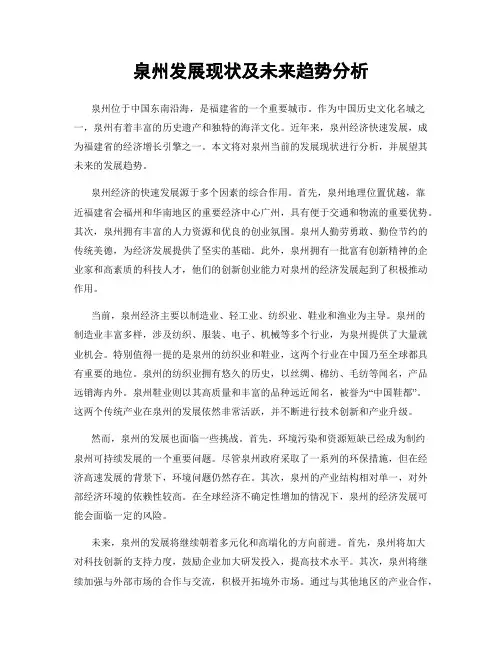 泉州发展现状及未来趋势分析

泉州位于中国东南沿海，是福建省的一个重要城市。作为中国历史文化名城之一，泉州有着丰富的历史遗产和独特的海洋文化。近年来，泉州经济快速发展，成为福建省的经济增长引擎之一。本文将对泉州当前的发展现状进行分析，并展望其未来的发展趋势。

泉州经济的快速发展源于多个因素的综合作用。首先，泉州地理位置优越，靠近福建省会福州和华南地区的重要经济中心广州，具有便于交通和物流的重要优势。其次，泉州拥有丰富的人力资源和优良的创业氛围。泉州人勤劳勇敢、勤俭节约的传统美德，为经济发展提供了坚实的基础。此外，泉州拥有一批富有创新精神的企业家和高素质的科技人才，他们的创新创业能力对泉州的经济发展起到了积极推动作用。

当前，泉州经济主要以制造业、轻工业、纺织业、鞋业和渔业为主导。泉州的制造业丰富多样，涉及纺织、服装、电子、机械等多个行业，为泉州提供了大量就业机会。特别值得一提的是泉州的纺织业和鞋业，这两个行业在中国乃至全球都具有重要的地位。泉州的纺织业拥有悠久的历史，以丝绸、棉纺、毛纺等闻名，产品远销海内外。泉州鞋业则以其高质量和丰富的品种远近闻名，被誉为“中国鞋都”。这两个传统产业在泉州的发展依然非常活跃，并不断进行技术创新和产业升级。

然而，泉州的发展也面临一些挑战。首先，环境污染和资源短缺已经成为制约泉州可持续发展的一个重要问题。尽管泉州政府采取了一系列的环保措施，但在经济高速发展的背景下，环境问题仍然存在。其次，泉州的产业结构相对单一，对外部经济环境的依赖性较高。在全球经济不确定性增加的情况下，泉州的经济发展可能会面临一定的风险。

未来，泉州的发展将继续朝着多元化和高端化的方向前进。首先，泉州将加大对科技创新的支持力度，鼓励企业加大研发投入，提高技术水平。其次，泉州将继续加强与外部市场的合作与交流，积极开拓境外市场。通过与其他地区的产业合作，